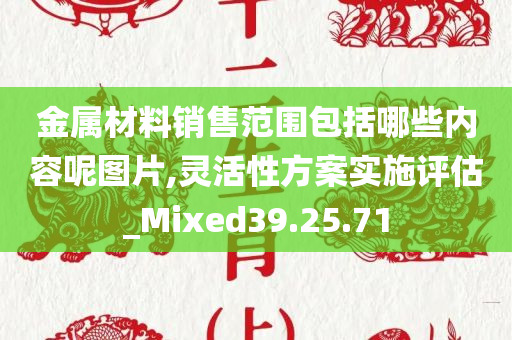 金属材料销售范围包括哪些内容呢图片,灵活性方案实施评估_Mixed39.25.71

十二生肖(上)